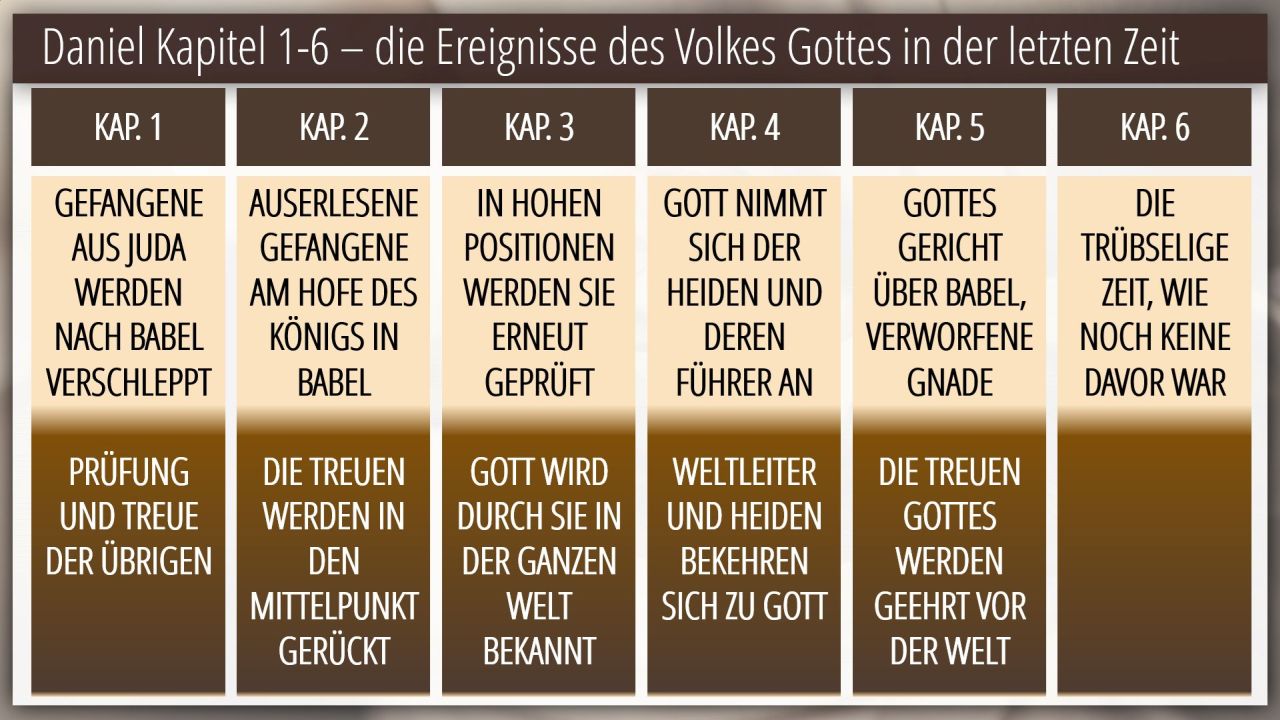 Daniel Kapitel 1-6 – die Ereignisse des Volkes Gottes in der letzten Zeit

| KAP. 1 | KAP. 2 | KAP. 3 | KAP. 4 | KAP. 5 | KAP. 6 |
|---|---|---|---|---|---|
| GEFANGENE AUS JUDA WERDEN NACH BABEL VERSCHLEPPT | AUSERLESENE GEFANGENE AM HOFE DES KÖNIGS IN BABEL | IN HOHEN POSITIONEN WERDEN SIE ERNEUT GEPRÜFT | GOTT NIMMT SICH DER HEIDEN UND DEREN FÜHRER AN | GOTTES GERICHT ÜBER BABEL, VERWORFENE GNADE | DIE TRÜBSELIGE ZEIT, WIE NOCH KEINE DAVOR WAR |
| PRÜFUNG UND TREUE DER ÜBRIGEN | DIE TREUEN WERDEN IN DEN MITTELPUNKT GERÜCKT | GOTT WIRD DURCH SIE IN DER GANZEN WELT BEKANNT | WELTLEITER UND HEIDEN BEKEHREN SICH ZU GOTT | DIE TREUEN GOTTES WERDEN GEEHRT VOR DER WELT | |